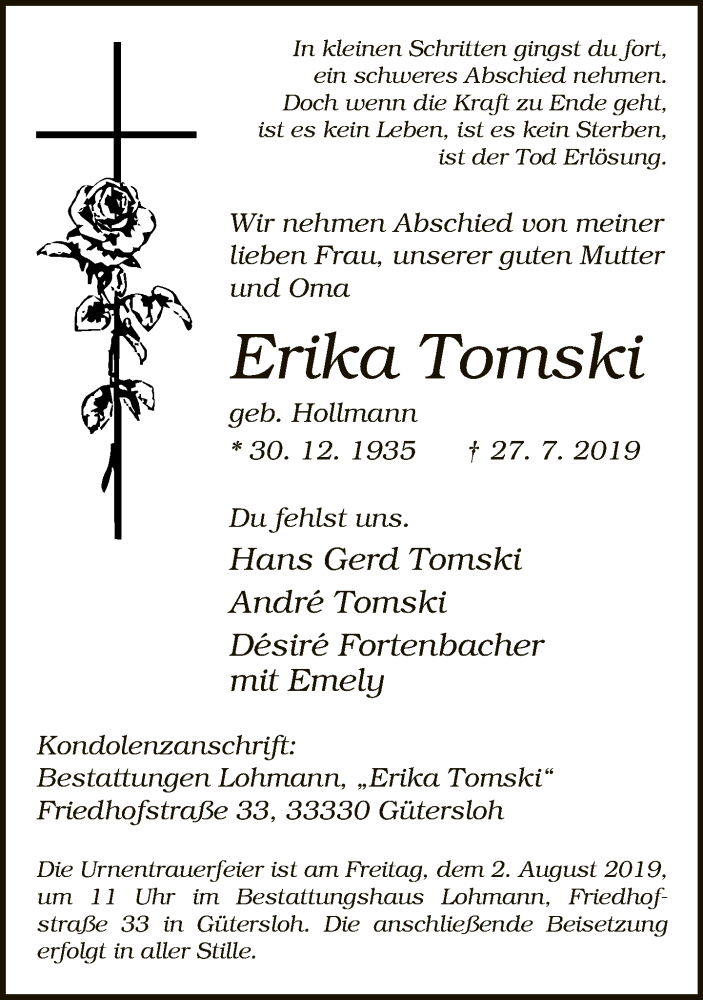 In kleinen Schritten gingst du fort,
ein schweres Abschied nehmen.
Doch wenn die Kraft zu Ende geht,
ist es kein Leben, ist es kein Sterben,
ist der Tod Erlösung.

Wir nehmen Abschied von meiner lieben Frau, unserer guten Mutter und Oma

Erika Tomski

geb. Hollmann
* 30. 12. 1935 † 27. 7. 2019

Du fehlst uns.
Hans Gerd Tomski
André Tomski
Désiré Fortenbacher
mit Emely

Kondolenzanschrift:
Bestattungen Lohmann, „Erika Tomski“
Friedhofstraße 33, 33330 Gütersloh

Die Urnentrauerfeier ist am Freitag, dem 2. August 2019, um 11 Uhr im Bestattungshaus Lohmann, Friedhofstraße 33 in Gütersloh. Die anschließende Beisetzung erfolgt in aller Stille.